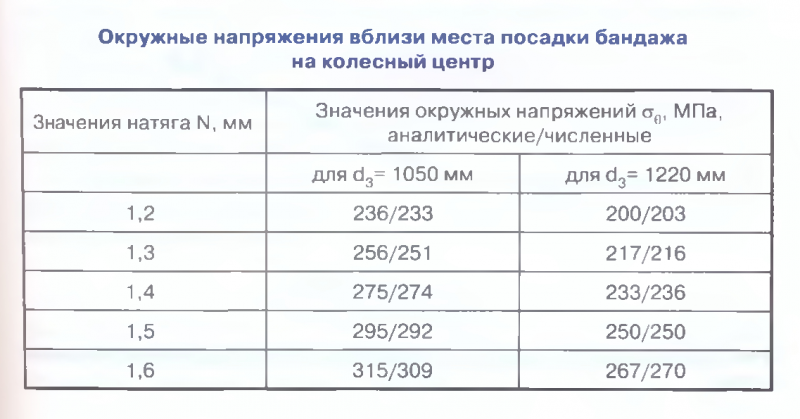 Окружные напряжения вблизи места посадки бандажа на колесный центр

| Значения натяга N, мм | Значения окружных напряжений $\sigma_\theta$, МПа, аналитические/численные | |
|---|---|---|
| | для $d_3$= 1050 мм | для $d_3$= 1220 мм |
| 1,2 | 236/233 | 200/203 |
| 1,3 | 256/251 | 217/216 |
| 1,4 | 275/274 | 233/236 |
| 1,5 | 295/292 | 250/250 |
| 1,6 | 315/309 | 267/270 |